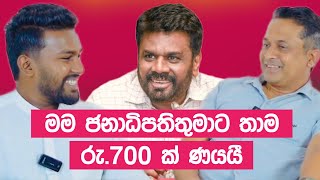 මම ජනාධිපතිතුමාට තාම
රු.700 ක් ණයයි